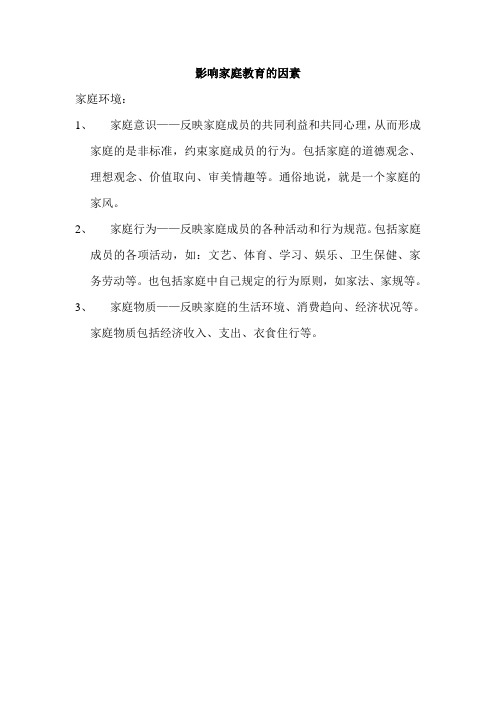 影响家庭教育的因素

家庭环境：

1、　家庭意识——反映家庭成员的共同利益和共同心理，从而形成家庭的是非标准，约束家庭成员的行为。包括家庭的道德观念、理想观念、价值取向、审美情趣等。通俗地说，就是一个家庭的家风。

2、　家庭行为——反映家庭成员的各种活动和行为规范。包括家庭成员的各项活动，如：文艺、体育、学习、娱乐、卫生保健、家务劳动等。也包括家庭中自己规定的行为原则，如家法、家规等。

3、　家庭物质——反映家庭的生活环境、消费趋向、经济状况等。家庭物质包括经济收入、支出、衣食住行等。